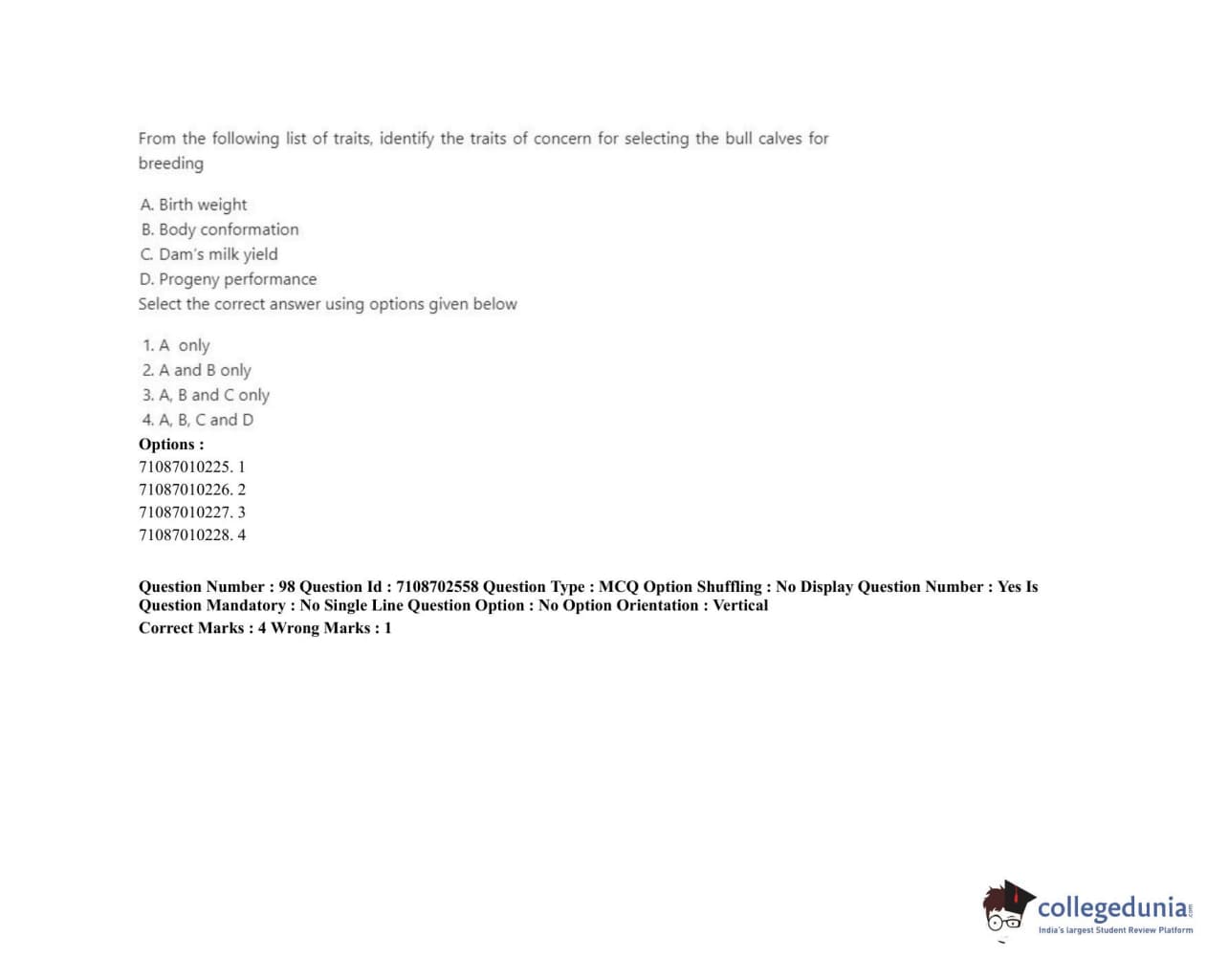 From the following list of traits, identify the traits of concern for selecting the bull calves for breeding

A. Birth weight
B. Body conformation
C. Dam's milk yield
D. Progeny performance
Select the correct answer using options given below

1. A only
2. A and B only
3. A, B and C only
4. A, B, C and D
Options :
71087010225. 1
71087010226. 2
71087010227. 3
71087010228. 4

Question Number : 98 Question Id : 7108702558 Question Type : MCQ Option Shuffling : No Display Question Number : Yes Is Question Mandatory : No Single Line Question Option : No Option Orientation : Vertical
Correct Marks : 4 Wrong Marks : 1

collegedunia.com
India's largest Student Review Platform